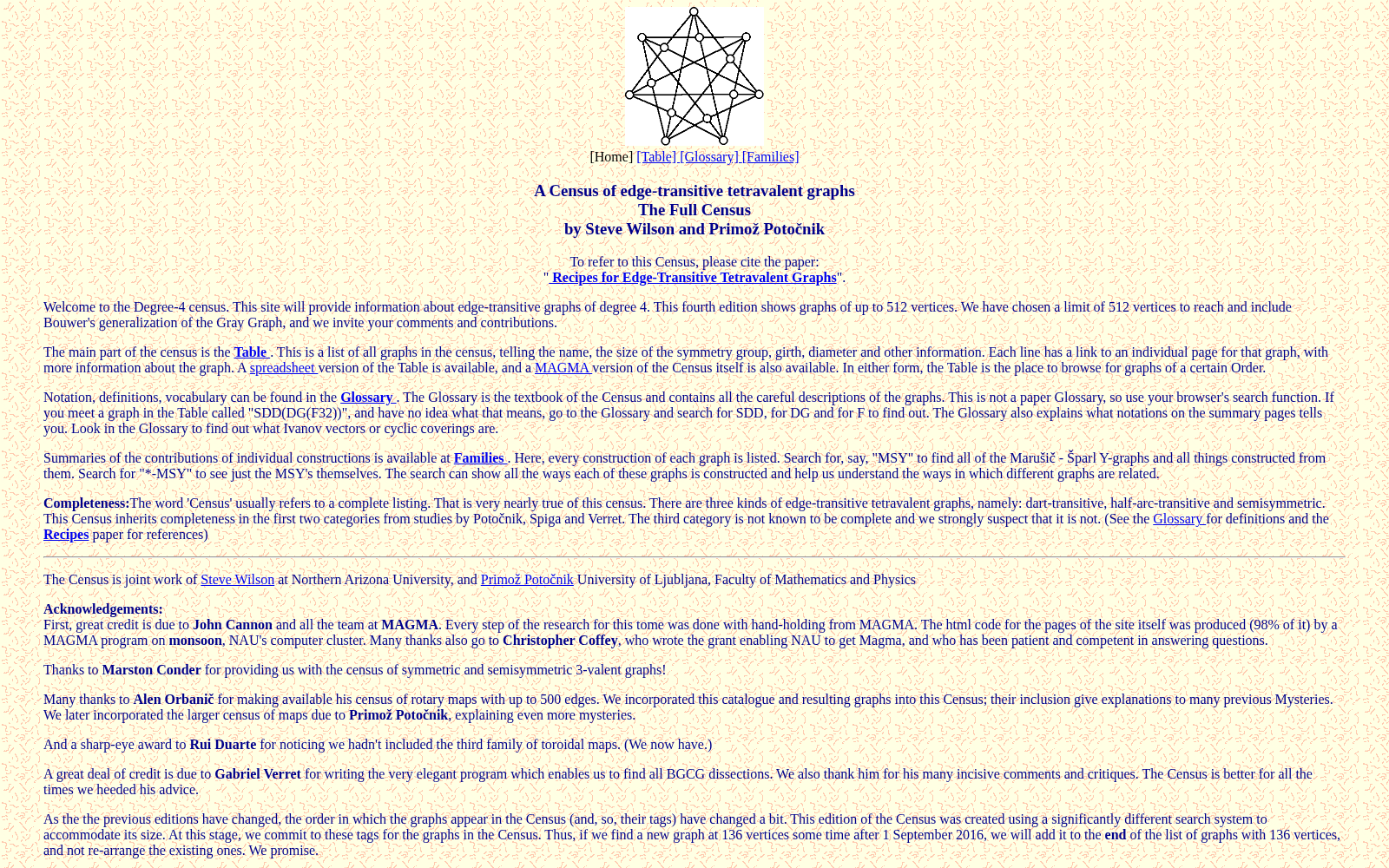 [Home] [Table] [Glossary] [Families]

A Census of edge-transitive tetravalent graphs
The Full Census
by Steve Wilson and Primož Potočnik

To refer to this Census, please cite the paper:
" Recipes for Edge-Transitive Tetravalent Graphs".

Welcome to the Degree-4 census. This site will provide information about edge-transitive graphs of degree 4. This fourth edition shows graphs of up to 512 vertices. We have chosen a limit of 512 vertices to reach and include Bouwer's generalization of the Gray Graph, and we invite your comments and contributions.

The main part of the census is the Table . This is a list of all graphs in the census, telling the name, the size of the symmetry group, girth, diameter and other information. Each line has a link to an individual page for that graph, with more information about the graph. A spreadsheet version of the Table is available, and a MAGMA version of the Census itself is also available. In either form, the Table is the place to browse for graphs of a certain Order.

Notation, definitions, vocabulary can be found in the Glossary . The Glossary is the textbook of the Census and contains all the careful descriptions of the graphs. This is not a paper Glossary, so use your browser's search function. If you meet a graph in the Table called "SDD(DG(F32))", and have no idea what that means, go to the Glossary and search for SDD, for DG and for F to find out. The Glossary also explains what notations on the summary pages tells you. Look in the Glossary to find out what Ivanov vectors or cyclic coverings are.

Summaries of the contributions of individual constructions is available at Families . Here, every construction of each graph is listed. Search for, say, "MSY" to find all of the Marušič - Šparl Y-graphs and all things constructed from them. Search for "*-MSY" to see just the MSY's themselves. The search can show all the ways each of these graphs is constructed and help us understand the ways in which different graphs are related.

Completeness:The word 'Census' usually refers to a complete listing. That is very nearly true of this census. There are three kinds of edge-transitive tetravalent graphs, namely: dart-transitive, half-arc-transitive and semisymmetric. This Census inherits completeness in the first two categories from studies by Potočnik, Spiga and Verret. The third category is not known to be complete and we strongly suspect that it is not. (See the Glossary for definitions and the Recipes paper for references)

The Census is joint work of Steve Wilson at Northern Arizona University, and Primož Potočnik University of Ljubljana, Faculty of Mathematics and Physics

Acknowledgements:
First, great credit is due to John Cannon and all the team at MAGMA. Every step of the research for this tome was done with hand-holding from MAGMA. The html code for the pages of the site itself was produced (98% of it) by a MAGMA program on monsoon, NAU's computer cluster. Many thanks also go to Christopher Coffey, who wrote the grant enabling NAU to get Magma, and who has been patient and competent in answering questions.

Thanks to Marston Conder for providing us with the census of symmetric and semisymmetric 3-valent graphs!

Many thanks to Alen Orbanič for making available his census of rotary maps with up to 500 edges. We incorporated this catalogue and resulting graphs into this Census; their inclusion give explanations to many previous Mysteries. We later incorporated the larger census of maps due to Primož Potočnik, explaining even more mysteries.

And a sharp-eye award to Rui Duarte for noticing we hadn't included the third family of toroidal maps. (We now have.)

A great deal of credit is due to Gabriel Verret for writing the very elegant program which enables us to find all BGCG dissections. We also thank him for his many incisive comments and critiques. The Census is better for all the times we heeded his advice.

As the the previous editions have changed, the order in which the graphs appear in the Census (and, so, their tags) have changed a bit. This edition of the Census was created using a significantly different search system to accommodate its size. At this stage, we commit to these tags for the graphs in the Census. Thus, if we find a new graph at 136 vertices some time after 1 September 2016, we will add it to the end of the list of graphs with 136 vertices, and not re-arrange the existing ones. We promise.